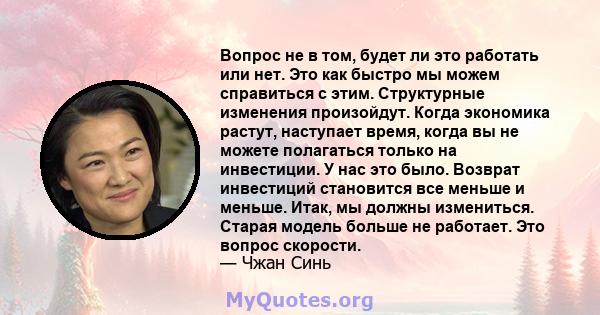 Вопрос не в том, будет ли это работать или нет. Это как быстро мы можем справиться с этим. Структурные изменения произойдут. Когда экономика растут, наступает время, когда вы не можете полагаться только на инвестиции. У нас это было. Возврат инвестиций становится все меньше и меньше. Итак, мы должны измениться. Старая модель больше не работает. Это вопрос скорости.
— Чжан Синь

MyQuotes.org